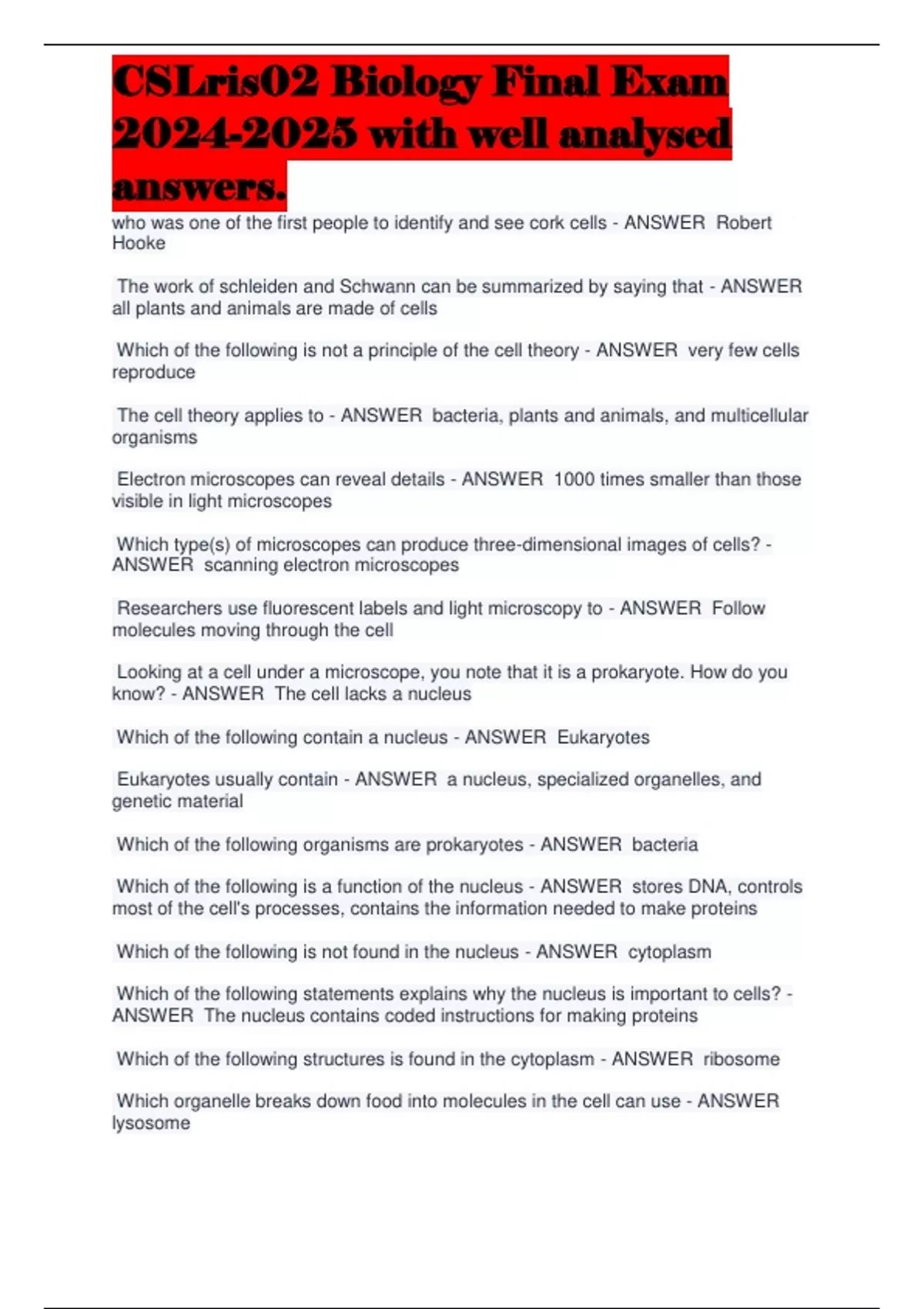 CSLris02 Biology Final Exam 2024-2025 with well analysed answers.

who was one of the first people to identify and see cork cells - ANSWER Robert Hooke

The work of schleiden and Schwann can be summarized by saying that - ANSWER all plants and animals are made of cells

Which of the following is not a principle of the cell theory - ANSWER very few cells reproduce

The cell theory applies to - ANSWER bacteria, plants and animals, and multicellular organisms

Electron microscopes can reveal details - ANSWER 1000 times smaller than those visible in light microscopes

Which type(s) of microscopes can produce three-dimensional images of cells? - ANSWER scanning electron microscopes

Researchers use fluorescent labels and light microscopy to - ANSWER Follow molecules moving through the cell

Looking at a cell under a microscope, you note that it is a prokaryote. How do you know? - ANSWER The cell lacks a nucleus

Which of the following contain a nucleus - ANSWER Eukaryotes

Eukaryotes usually contain - ANSWER a nucleus, specialized organelles, and genetic material

Which of the following organisms are prokaryotes - ANSWER bacteria

Which of the following is a function of the nucleus - ANSWER stores DNA, controls most of the cell's processes, contains the information needed to make proteins

Which of the following is not found in the nucleus - ANSWER cytoplasm

Which of the following statements explains why the nucleus is important to cells? - ANSWER The nucleus contains coded instructions for making proteins

Which of the following structures is found in the cytoplasm - ANSWER ribosome

Which organelle breaks down food into molecules in the cell can use - ANSWER lysosome